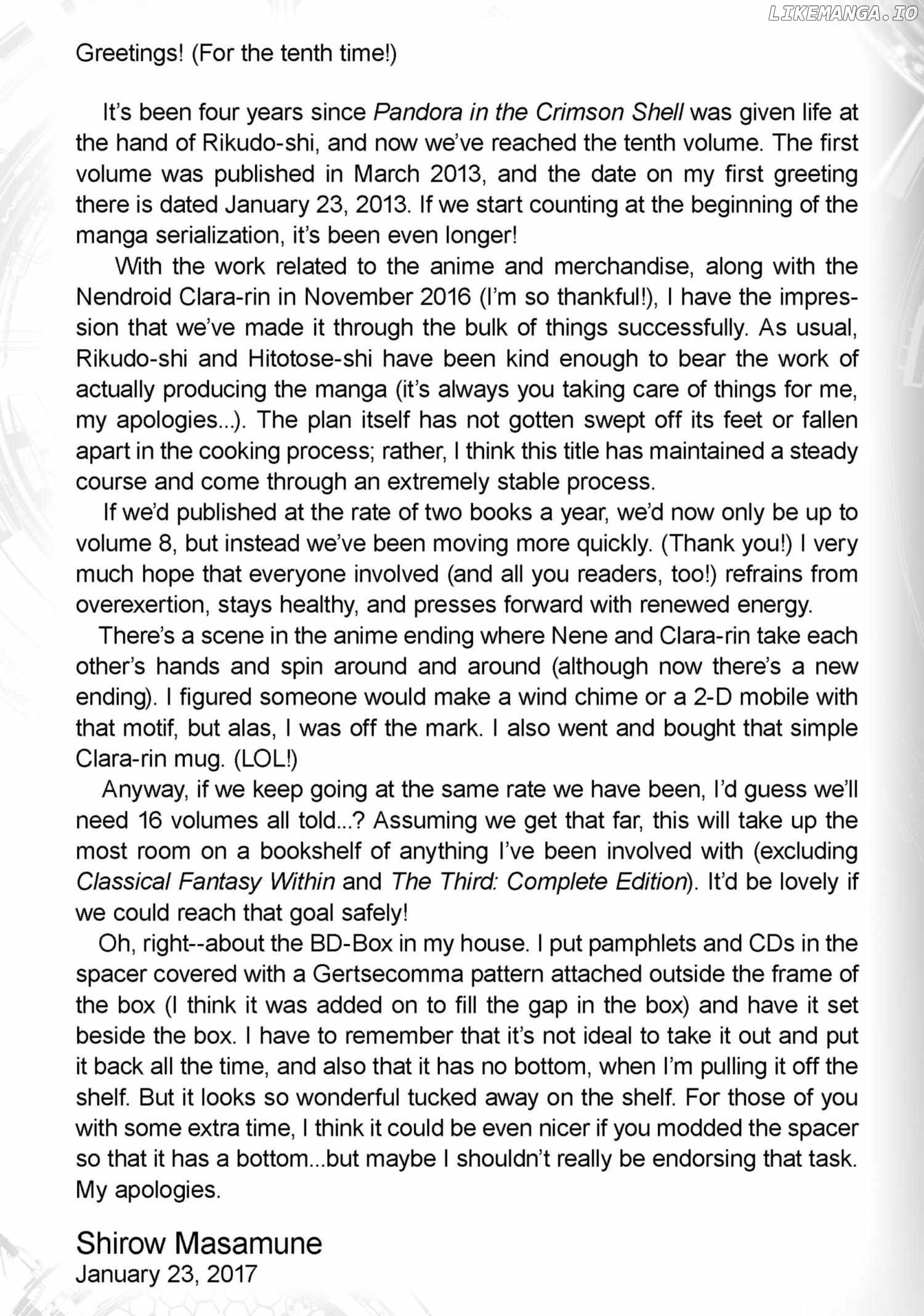 LIKEMANGA.IO

Greetings! (For the tenth time!)

It's been four years since Pandora in the Crimson Shell was given life at the hand of Rikudo-shi, and now we've reached the tenth volume. The first volume was published in March 2013, and the date on my first greeting there is dated January 23, 2013. If we start counting at the beginning of the manga serialization, it's been even longer!

With the work related to the anime and merchandise, along with the Nendroid Clara-rin in November 2016 (I'm so thankful!), I have the impression that we've made it through the bulk of things successfully. As usual, Rikudo-shi and Hitotose-shi have been kind enough to bear the work of actually producing the manga (it's always you taking care of things for me, my apologies...). The plan itself has not gotten swept off its feet or fallen apart in the cooking process; rather, I think this title has maintained a steady course and come through an extremely stable process.

If we'd published at the rate of two books a year, we'd now only be up to volume 8, but instead we've been moving more quickly. (Thank you!) I very much hope that everyone involved (and all you readers, too!) refrains from overexertion, stays healthy, and presses forward with renewed energy.

There's a scene in the anime ending where Nene and Clara-rin take each other's hands and spin around and around (although now there's a new ending). I figured someone would make a wind chime or a 2-D mobile with that motif, but alas, I was off the mark. I also went and bought that simple Clara-rin mug. (LOL!)

Anyway, if we keep going at the same rate we have been, I'd guess we'll need 16 volumes all told...? Assuming we get that far, this will take up the most room on a bookshelf of anything I've been involved with (excluding Classical Fantasy Within and The Third: Complete Edition). It'd be lovely if we could reach that goal safely!

Oh, right--about the BD-Box in my house. I put pamphlets and CDs in the spacer covered with a Gertsecomma pattern attached outside the frame of the box (I think it was added on to fill the gap in the box) and have it set beside the box. I have to remember that it's not ideal to take it out and put it back all the time, and also that it has no bottom, when I'm pulling it off the shelf. But it looks so wonderful tucked away on the shelf. For those of you with some extra time, I think it could be even nicer if you modded the spacer so that it has a bottom...but maybe I shouldn't really be endorsing that task. My apologies.

Shirow Masamune
January 23, 2017